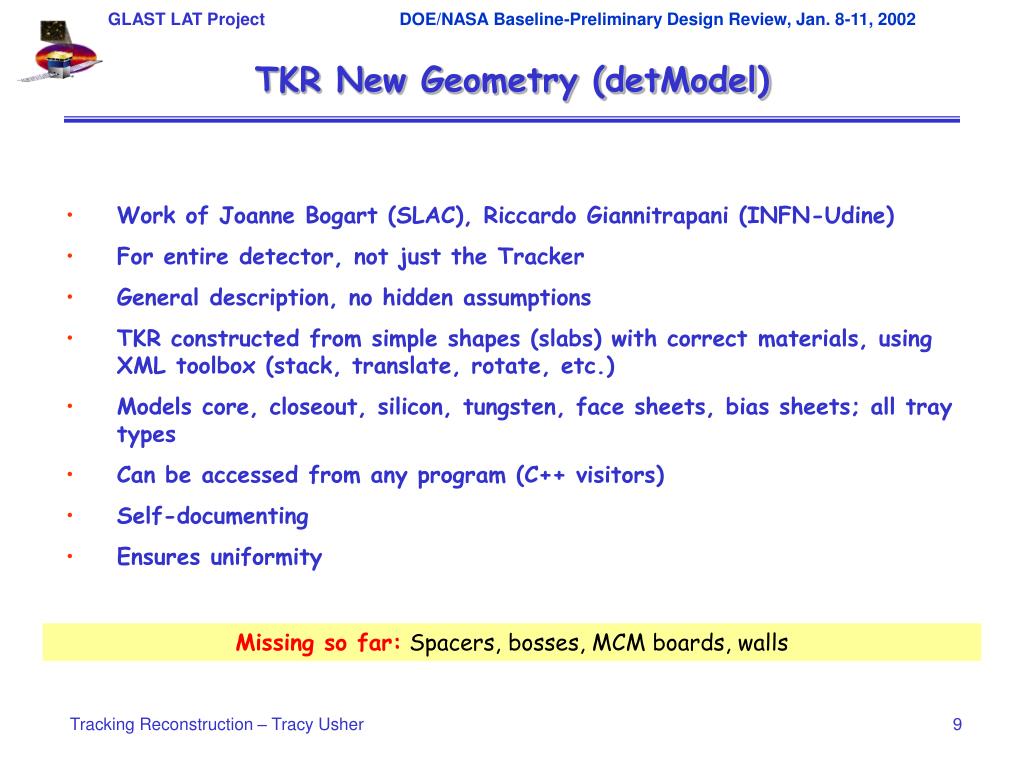 GLAST LAT Project DOE/NASA Baseline-Preliminary Design Review, Jan. 8-11, 2002

TKR New Geometry (detModel)

• Work of Joanne Bogart (SLAC), Riccardo Giannitrapani (INFN-Udine)
• For entire detector, not just the Tracker
• General description, no hidden assumptions
• TKR constructed from simple shapes (slabs) with correct materials, using XML toolbox (stack, translate, rotate, etc.)
• Models core, closeout, silicon, tungsten, face sheets, bias sheets; all tray types
• Can be accessed from any program (C++ visitors)
• Self-documenting
• Ensures uniformity

Missing so far: Spacers, bosses, MCM boards, walls

Tracking Reconstruction – Tracy Usher 9